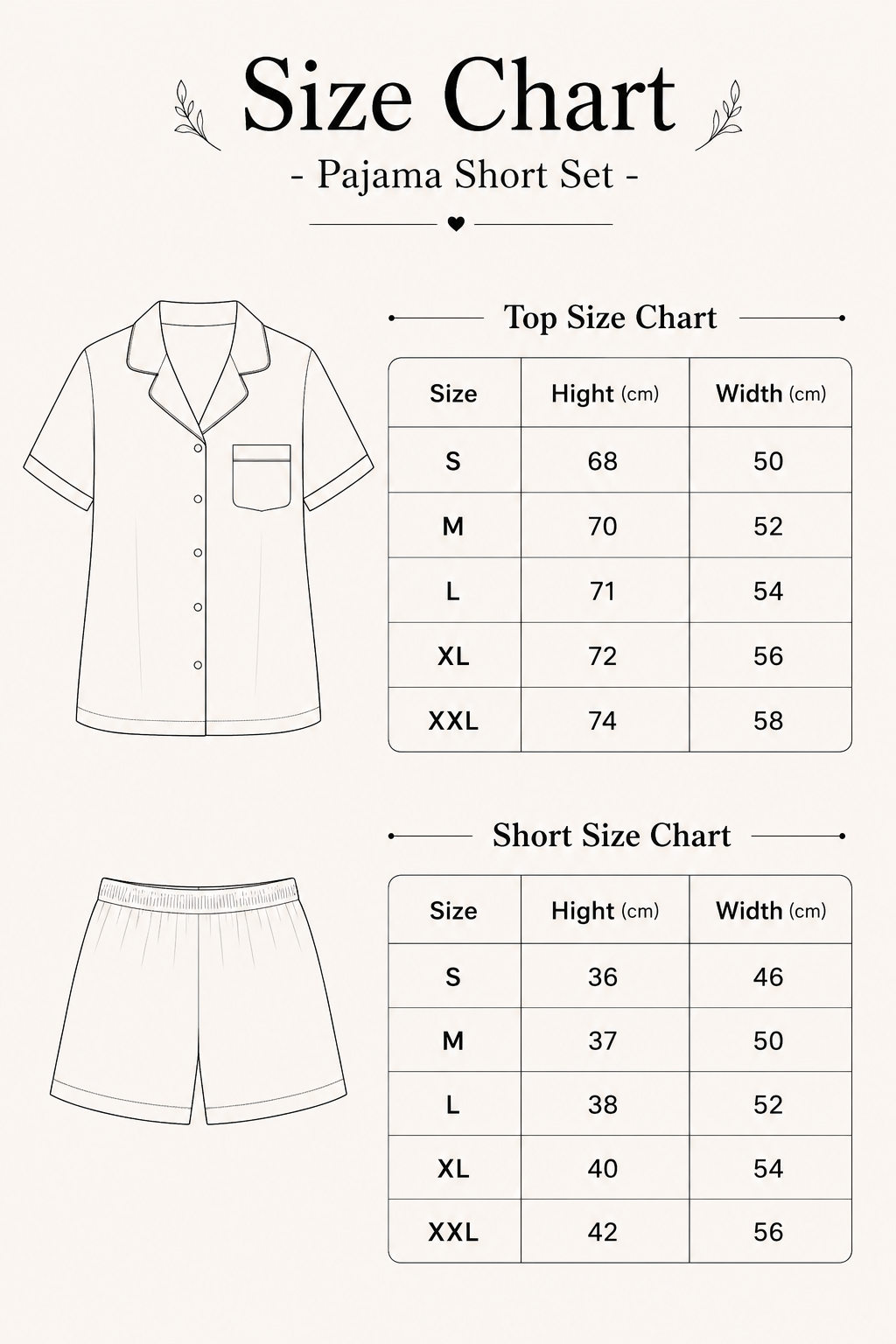 Size Chart
- Pajama Short Set -

Top Size Chart

| Size | Hight (cm) | Width (cm) |
|---|---|---|
| S | 68 | 50 |
| M | 70 | 52 |
| L | 71 | 54 |
| XL | 72 | 56 |
| XXL | 74 | 58 |

Short Size Chart

| Size | Hight (cm) | Width (cm) |
|---|---|---|
| S | 36 | 46 |
| M | 37 | 50 |
| L | 38 | 52 |
| XL | 40 | 54 |
| XXL | 42 | 56 |